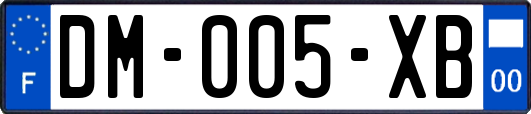 F

DM-005-XB

00